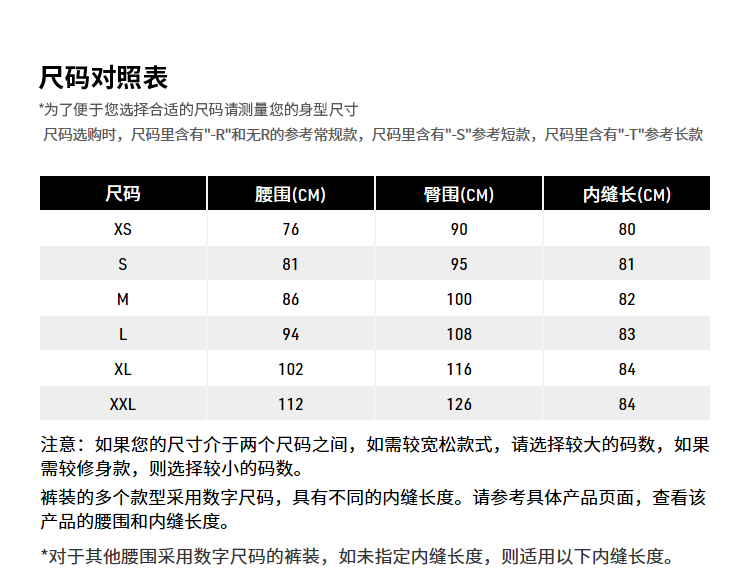 尺码对照表

*为了便于您选择合适的尺码请测量您的身型尺寸

尺码选购时，尺码里含有"-R"和无R的参考常规款，尺码里含有"-S"参考短款，尺码里含有"-T"参考长款

| 尺码 | 腰围(CM) | 臀围(CM) | 内缝长(CM) |
|---|---|---|---|
| XS | 76 | 90 | 80 |
| S | 81 | 95 | 81 |
| M | 86 | 100 | 82 |
| L | 94 | 108 | 83 |
| XL | 102 | 116 | 84 |
| XXL | 112 | 126 | 84 |

注意：如果您的尺寸介于两个尺码之间，如需较宽松款式，请选择较大的码数，如果需较修身款，则选择较小的码数。

裤装的多个款型采用数字尺码，具有不同的内缝长度。请参考具体产品页面，查看该产品的腰围和内缝长度。

*对于其他腰围采用数字尺码的裤装，如未指定内缝长度，则适用以下内缝长度。